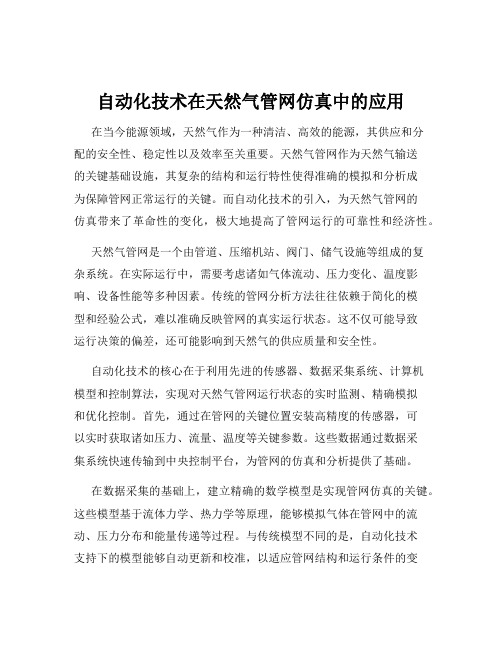 自动化技术在天然气管网仿真中的应用

在当今能源领域，天然气作为一种清洁、高效的能源，其供应和分配的安全性、稳定性以及效率至关重要。天然气管网作为天然气输送的关键基础设施，其复杂的结构和运行特性使得准确的模拟和分析成为保障管网正常运行的关键。而自动化技术的引入，为天然气管网的仿真带来了革命性的变化，极大地提高了管网运行的可靠性和经济性。

天然气管网是一个由管道、压缩机站、阀门、储气设施等组成的复杂系统。在实际运行中，需要考虑诸如气体流动、压力变化、温度影响、设备性能等多种因素。传统的管网分析方法往往依赖于简化的模型和经验公式，难以准确反映管网的真实运行状态。这不仅可能导致运行决策的偏差，还可能影响到天然气的供应质量和安全性。

自动化技术的核心在于利用先进的传感器、数据采集系统、计算机模型和控制算法，实现对天然气管网运行状态的实时监测、精确模拟和优化控制。首先，通过在管网的关键位置安装高精度的传感器，可以实时获取诸如压力、流量、温度等关键参数。这些数据通过数据采集系统快速传输到中央控制平台，为管网的仿真和分析提供了基础。

在数据采集的基础上，建立精确的数学模型是实现管网仿真的关键。这些模型基于流体力学、热力学等原理，能够模拟气体在管网中的流动、压力分布和能量传递等过程。与传统模型不同的是，自动化技术支持下的模型能够自动更新和校准，以适应管网结构和运行条件的变